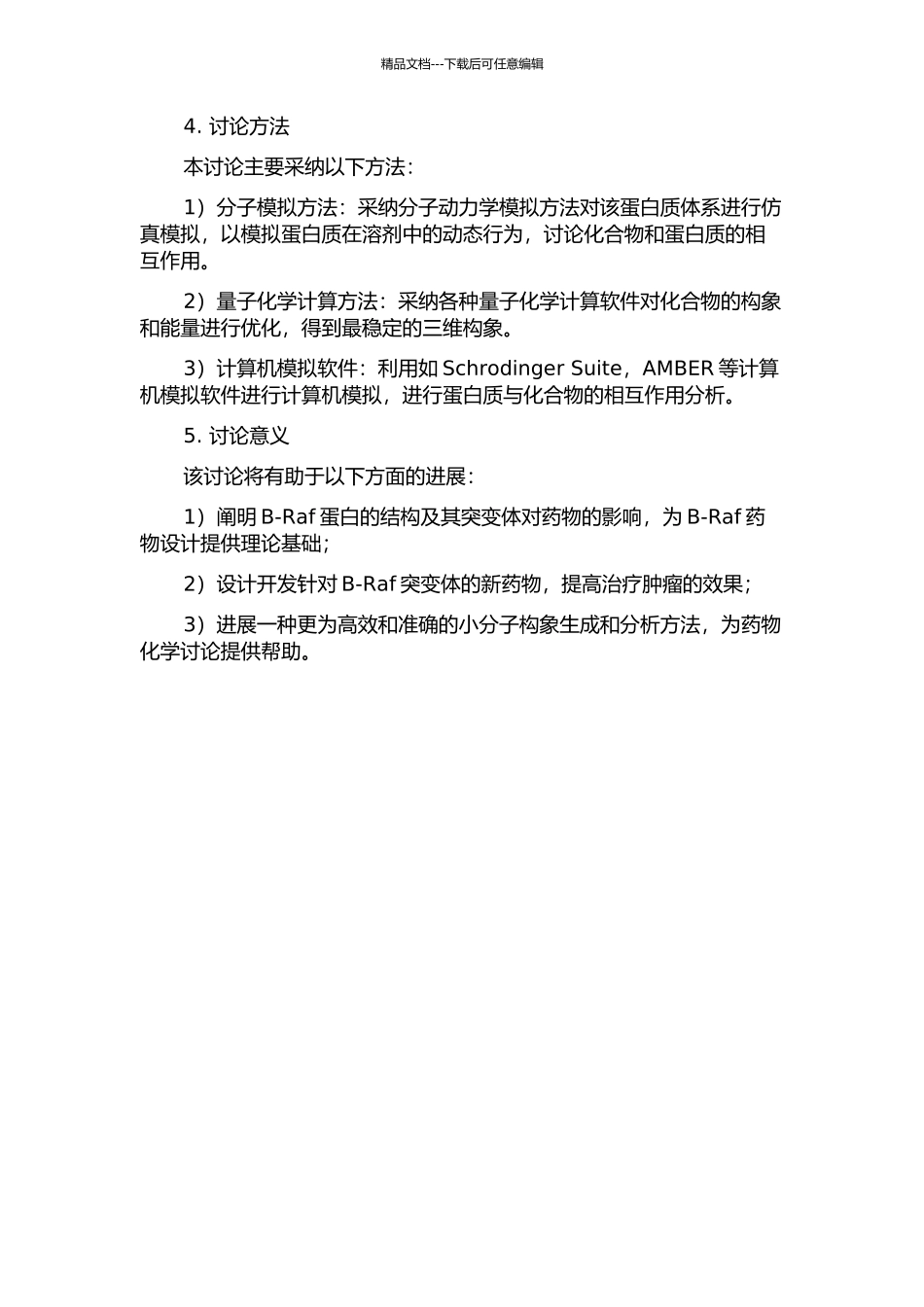 精品文档---下载后可任意编辑

4. 讨论方法

本讨论主要采纳以下方法：

1）分子模拟方法：采纳分子动力学模拟方法对该蛋白质体系进行仿真模拟，以模拟蛋白质在溶剂中的动态行为，讨论化合物和蛋白质的相互作用。

2）量子化学计算方法：采纳各种量子化学计算软件对化合物的构象和能量进行优化，得到最稳定的三维构象。

3）计算机模拟软件：利用如 Schrodinger Suite，AMBER 等计算机模拟软件进行计算机模拟，进行蛋白质与化合物的相互作用分析。

5. 讨论意义

该讨论将有助于以下方面的进展：

1）阐明 B-Raf 蛋白的结构及其突变体对药物的影响，为 B-Raf 药物设计提供理论基础；

2）设计开发针对 B-Raf 突变体的新药物，提高治疗肿瘤的效果；

3）进展一种更为高效和准确的小分子构象生成和分析方法，为药物化学讨论提供帮助。